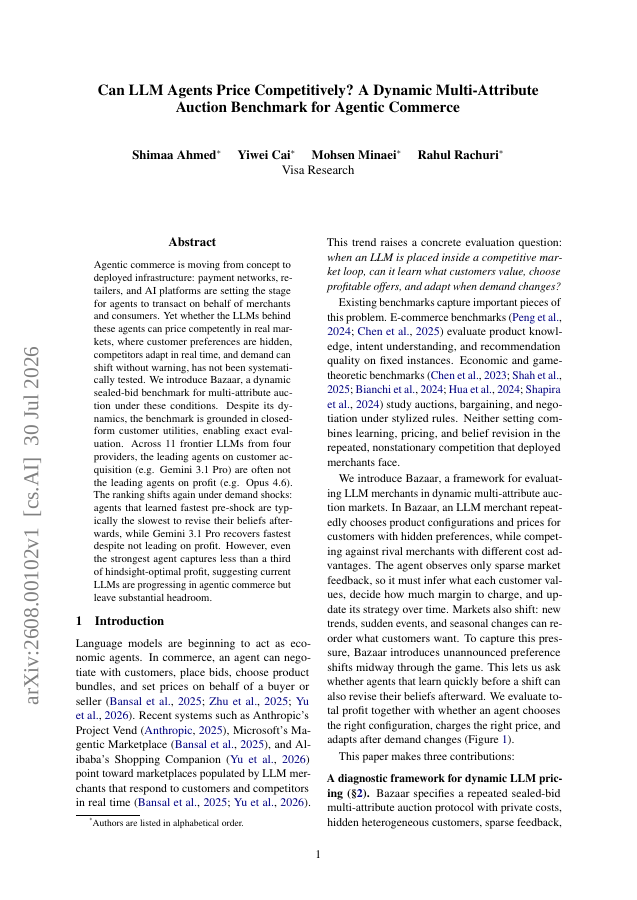 Can LLM Agents Price Competitively? A Dynamic Multi-Attribute Auction Benchmark for Agentic Commerce

Shimaa Ahmed* Yiwei Cai* Mohsen Minaei* Rahul Rachuri*
Visa Research

arXiv:2608.00102v1 [cs.AI] 30 Jul 2026

Abstract

Agentic commerce is moving from concept to deployed infrastructure: payment networks, retailers, and AI platforms are setting the stage for agents to transact on behalf of merchants and consumers. Yet whether the LLMs behind these agents can price competently in real markets, where customer preferences are hidden, competitors adapt in real time, and demand can shift without warning, has not been systematically tested. We introduce Bazaar, a dynamic sealed-bid benchmark for multi-attribute auction under these conditions. Despite its dynamics, the benchmark is grounded in closed-form customer utilities, enabling exact evaluation. Across 11 frontier LLMs from four providers, the leading agents on customer acquisition (e.g. Gemini 3.1 Pro) are often not the leading agents on profit (e.g. Opus 4.6). The ranking shifts again under demand shocks: agents that learned fastest pre-shock are typically the slowest to revise their beliefs afterwards, while Gemini 3.1 Pro recovers fastest despite not leading on profit. However, even the strongest agent captures less than a third of hindsight-optimal profit, suggesting current LLMs are progressing in agentic commerce but leave substantial headroom.

1 Introduction

Language models are beginning to act as economic agents. In commerce, an agent can negotiate with customers, place bids, choose product bundles, and set prices on behalf of a buyer or seller (Bansal et al., 2025; Zhu et al., 2025; Yu et al., 2026). Recent systems such as Anthropic's Project Vend (Anthropic, 2025), Microsoft's Magentic Marketplace (Bansal et al., 2025), and Alibaba's Shopping Companion (Yu et al., 2026) point toward marketplaces populated by LLM merchants that respond to customers and competitors in real time (Bansal et al., 2025; Yu et al., 2026).

*Authors are listed in alphabetical order.

This trend raises a concrete evaluation question: when an LLM is placed inside a competitive market loop, can it learn what customers value, choose profitable offers, and adapt when demand changes?

Existing benchmarks capture important pieces of this problem. E-commerce benchmarks (Peng et al., 2024; Chen et al., 2025) evaluate product knowledge, intent understanding, and recommendation quality on fixed instances. Economic and game-theoretic benchmarks (Chen et al., 2023; Shah et al., 2025; Bianchi et al., 2024; Hua et al., 2024; Shapira et al., 2024) study auctions, bargaining, and negotiation under stylized rules. Neither setting combines learning, pricing, and belief revision in the repeated, nonstationary competition that deployed merchants face.

We introduce Bazaar, a framework for evaluating LLM merchants in dynamic multi-attribute auction markets. In Bazaar, an LLM merchant repeatedly chooses product configurations and prices for customers with hidden preferences, while competing against rival merchants with different cost advantages. The agent observes only sparse market feedback, so it must infer what each customer values, decide how much margin to charge, and update its strategy over time. Markets also shift: new trends, sudden events, and seasonal changes can reorder what customers want. To capture this pressure, Bazaar introduces unannounced preference shifts midway through the game. This lets us ask whether agents that learn quickly before a shift can also revise their beliefs afterward. We evaluate total profit together with whether an agent chooses the right configuration, charges the right price, and adapts after demand changes (Figure 1).

This paper makes three contributions:

A diagnostic framework for dynamic LLM pricing (§2). Bazaar specifies a repeated sealed-bid multi-attribute auction protocol with private costs, hidden heterogeneous customers, sparse feedback,

1